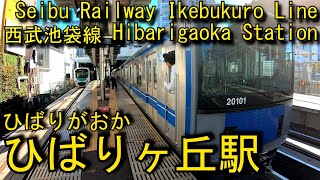 Seibu Railway Ikebukuro Line
西武池袋線 Hibarigaoka Station

20101

ひばりがおか
ひばりヶ丘駅